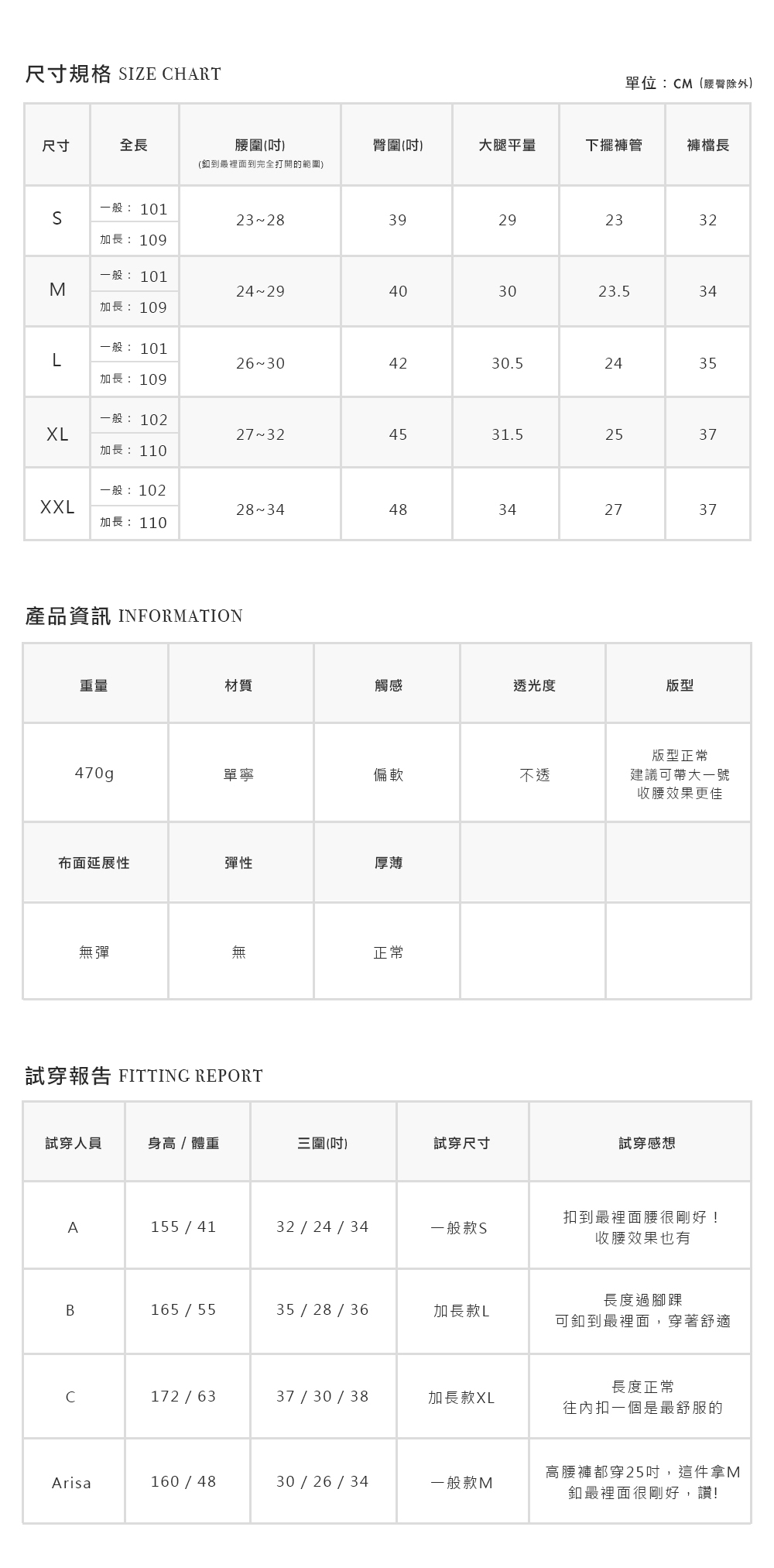 尺寸規格 SIZE CHART

單位：CM (腰臀除外)

| 尺寸 | 全長 | 腰圍(吋) (釦到最裡面到完全打開的範圍) | 臀圍(吋) | 大腿平量 | 下擺褲管 | 褲檔長 |
|---|---|---|---|---|---|---|
| S | 一般：101 加長：109 | 23~28 | 39 | 29 | 23 | 32 |
| M | 一般：101 加長：109 | 24~29 | 40 | 30 | 23.5 | 34 |
| L | 一般：101 加長：109 | 26~30 | 42 | 30.5 | 24 | 35 |
| XL | 一般：102 加長：110 | 27~32 | 45 | 31.5 | 25 | 37 |
| XXL | 一般：102 加長：110 | 28~34 | 48 | 34 | 27 | 37 |

產品資訊 INFORMATION

| 重量 | 材質 | 觸感 | 透光度 | 版型 |
|---|---|---|---|---|
| 470g | 單寧 | 偏軟 | 不透 | 版型正常 建議可帶大一號 收腰效果更佳 |
| 布面延展性 | 彈性 | 厚薄 | | |
| 無彈 | 無 | 正常 | | |

試穿報告 FITTING REPORT

| 試穿人員 | 身高 / 體重 | 三圍(吋) | 試穿尺寸 | 試穿感想 |
|---|---|---|---|---|
| A | 155 / 41 | 32 / 24 / 34 | 一般款S | 扣到最裡面腰很剛好！ 收腰效果也有 |
| B | 165 / 55 | 35 / 28 / 36 | 加長款L | 長度過腳踝 可釦到最裡面，穿著舒適 |
| C | 172 / 63 | 37 / 30 / 38 | 加長款XL | 長度正常 往內扣一個是最舒服的 |
| Arisa | 160 / 48 | 30 / 26 / 34 | 一般款M | 高腰褲都穿25吋，這件拿M 釦最裡面很剛好，讚! |